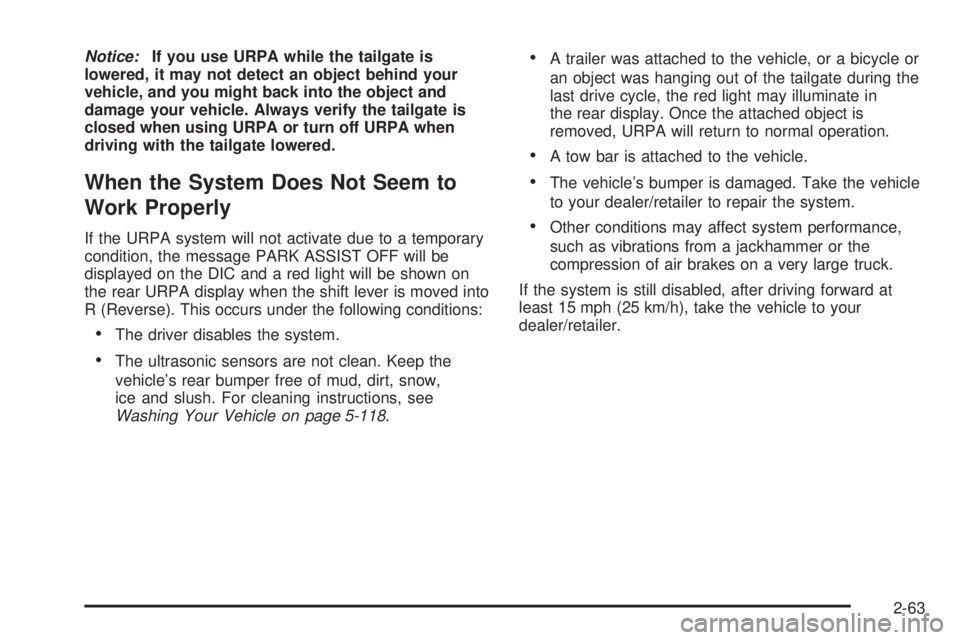 Notice: If you use URPA while the tailgate is lowered, it may not detect an object behind your vehicle, and you might back into the object and damage your vehicle. Always verify the tailgate is closed when using URPA or turn off URPA when driving with the tailgate lowered.

When the System Does Not Seem to Work Properly

If the URPA system will not activate due to a temporary condition, the message PARK ASSIST OFF will be displayed on the DIC and a red light will be shown on the rear URPA display when the shift lever is moved into R (Reverse). This occurs under the following conditions:

• The driver disables the system.

• The ultrasonic sensors are not clean. Keep the vehicle's rear bumper free of mud, dirt, snow, ice and slush. For cleaning instructions, see Washing Your Vehicle on page 5-118.

• A trailer was attached to the vehicle, or a bicycle or an object was hanging out of the tailgate during the last drive cycle, the red light may illuminate in the rear display. Once the attached object is removed, URPA will return to normal operation.

• A tow bar is attached to the vehicle.

• The vehicle's bumper is damaged. Take the vehicle to your dealer/retailer to repair the system.

• Other conditions may affect system performance, such as vibrations from a jackhammer or the compression of air brakes on a very large truck.

If the system is still disabled, after driving forward at least 15 mph (25 km/h), take the vehicle to your dealer/retailer.

2-63

carmanualsonline.info